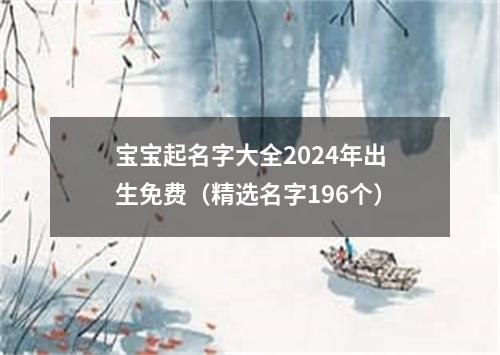 宝宝起名字大全2024年出生免费（精选名字196个）